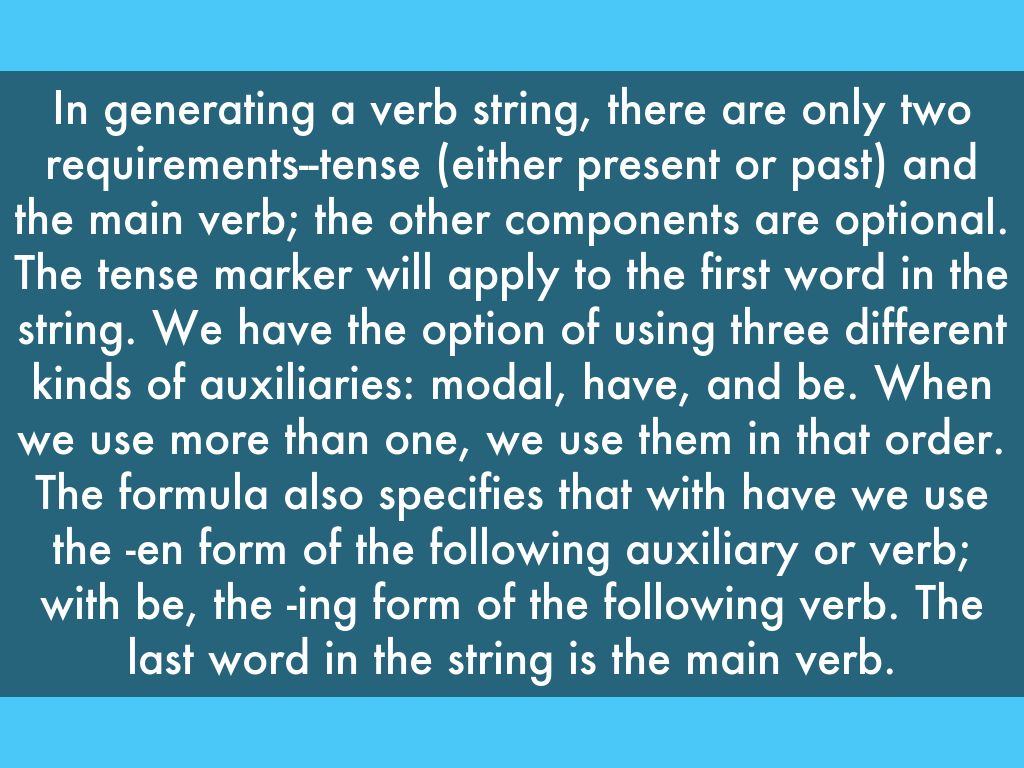 In generating a verb string, there are only two requirements--tense (either present or past) and the main verb; the other components are optional. The tense marker will apply to the first word in the string. We have the option of using three different kinds of auxiliaries: modal, have, and be. When we use more than one, we use them in that order. The formula also specifies that with have we use the -en form of the following auxiliary or verb; with be, the -ing form of the following verb. The last word in the string is the main verb.